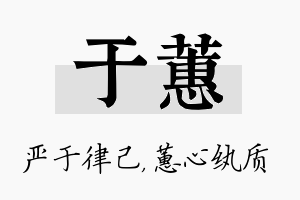 于蕙

严于律己，蕙心纨质